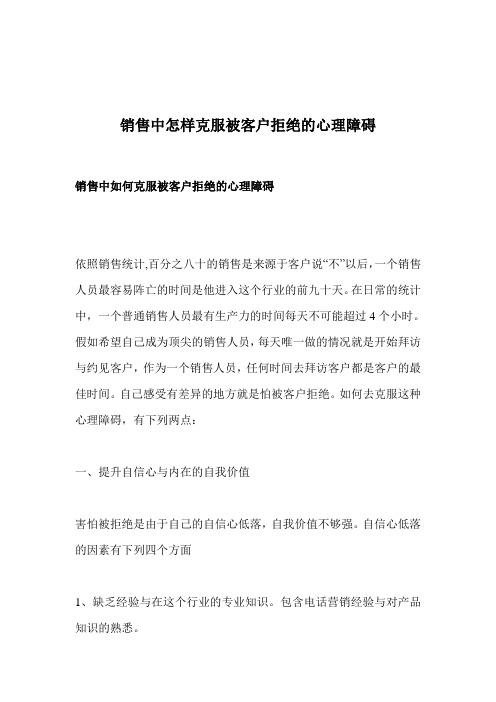 销售中怎样克服被客户拒绝的心理障碍

销售中如何克服被客户拒绝的心理障碍

依照销售统计,百分之八十的销售是来源于客户说“不”以后，一个销售人员最容易阵亡的时间是他进入这个行业的前九十天。在日常的统计中，一个普通销售人员最有生产力的时间每天不可能超过 4 个小时。假如希望自己成为顶尖的销售人员，每天唯一做的情况就是开始拜访与约见客户，作为一个销售人员，任何时间去拜访客户都是客户的最佳时间。自己感受有差异的地方就是怕被客户拒绝。如何去克服这种心理障碍，有下列两点：

一、提升自信心与内在的自我价值

害怕被拒绝是由于自己的自信心低落，自我价值不够强。自信心低落的因素有下列四个方面

1、缺乏经验与在这个行业的专业知识。包含电话营销经验与对产品知识的熟悉。